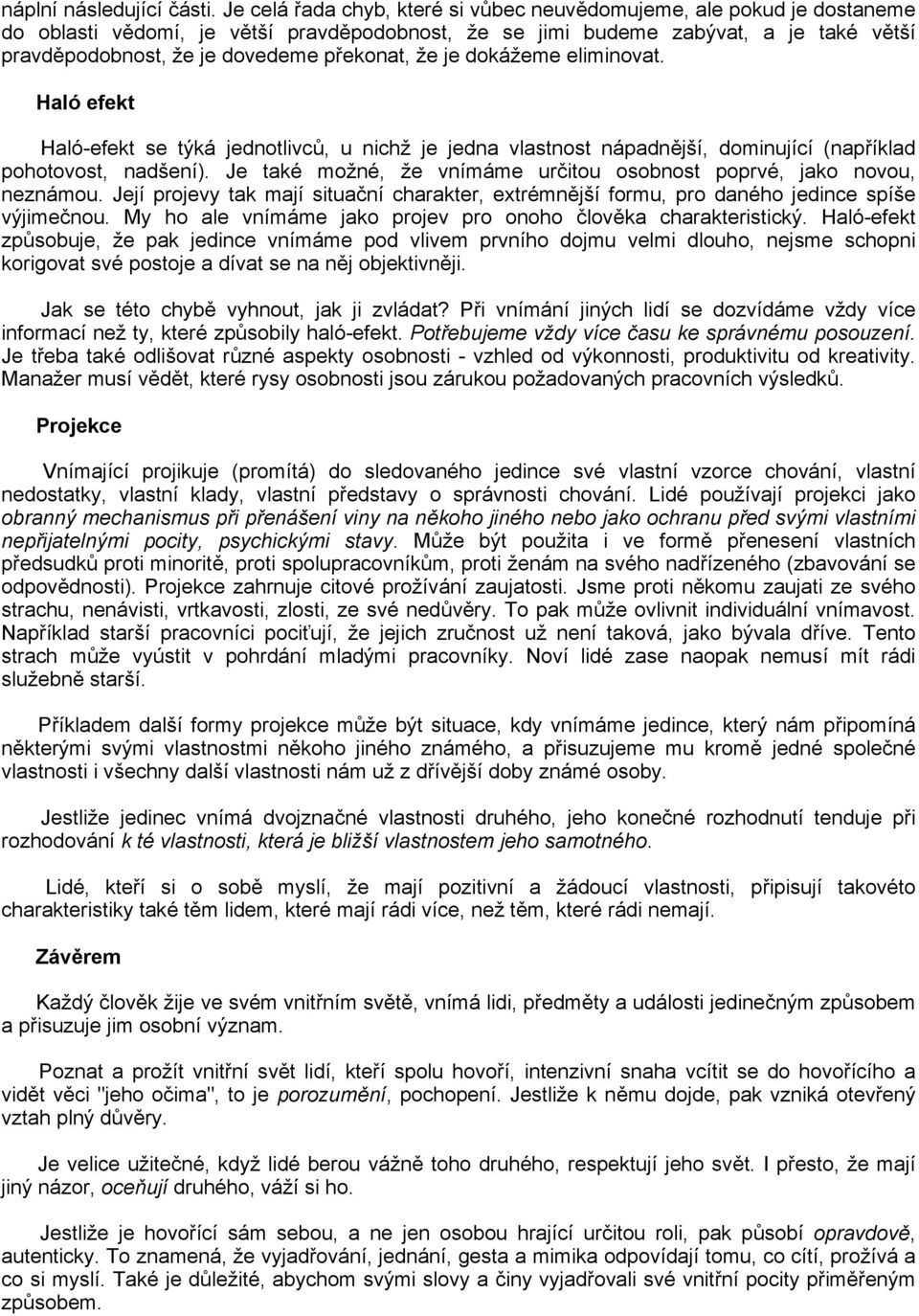 náplní následující části. Je celá řada chyb, které si vůbec neuvědomujeme, ale pokud je dostaneme do oblasti vědomí, je větší pravděpodobnost, že se jimi budeme zabývat, a je také větší pravděpodobnost, že je dovedeme překonat, že je dokážeme eliminovat.

Haló efekt

Haló-efekt se týká jednotlivců, u nichž je jedna vlastnost nápadnější, dominující (například pohotovost, nadšení). Je také možné, že vnímáme určitou osobnost poprvé, jako novou, neznámou. Její projevy tak mají situační charakter, extrémnější formu, pro daného jedince spíše výjimečnou. My ho ale vnímáme jako projev pro onoho člověka charakteristický. Haló-efekt způsobuje, že pak jedince vnímáme pod vlivem prvního dojmu velmi dlouho, nejsme schopni korigovat své postoje a dívat se na něj objektivněji.

Jak se této chybě vyhnout, jak ji zvládat? Při vnímání jiných lidí se dozvídáme vždy více informací než ty, které způsobily haló-efekt. Potřebujeme vždy více času ke správnému posouzení. Je třeba také odlišovat různé aspekty osobnosti - vzhled od výkonnosti, produktivitu od kreativity. Manažer musí vědět, které rysy osobnosti jsou zárukou požadovaných pracovních výsledků.

Projekce

Vnímající projikuje (promítá) do sledovaného jedince své vlastní vzorce chování, vlastní nedostatky, vlastní klady, vlastní představy o správnosti chování. Lidé používají projekci jako obranný mechanismus při přenášení viny na někoho jiného nebo jako ochranu před svými vlastními nepřijatelnými pocity, psychickými stavy. Může být použita i ve formě přenesení vlastních předsudků proti minoritě, proti spolupracovníkům, proti ženám na svého nadřízeného (zbavování se odpovědnosti). Projekce zahrnuje citové prožívání zaujatosti. Jsme proti někomu zaujati ze svého strachu, nenávisti, vrtkavosti, zlosti, ze své nedůvěry. To pak může ovlivnit individuální vnímavost. Například starší pracovníci pociťují, že jejich zručnost už není taková, jako bývala dříve. Tento strach může vyústit v pohrdání mladými pracovníky. Noví lidé zase naopak nemusí mít rádi služebně starší.

Příkladem další formy projekce může být situace, kdy vnímáme jedince, který nám připomíná některými svými vlastnostmi někoho jiného známého, a přisuzujeme mu kromě jedné společné vlastnosti i všechny další vlastnosti nám už z dřívější doby známé osoby.

Jestliže jedinec vnímá dvojznačné vlastnosti druhého, jeho konečné rozhodnutí tenduje při rozhodování k té vlastnosti, která je bližší vlastnostem jeho samotného.

Lidé, kteří si o sobě myslí, že mají pozitivní a žádoucí vlastnosti, připisují takovéto charakteristiky také těm lidem, které mají rádi více, než těm, které rádi nemají.

Závěrem

Každý člověk žije ve svém vnitřním světě, vnímá lidi, předměty a události jedinečným způsobem a přisuzuje jim osobní význam.

Poznat a prožít vnitřní svět lidí, kteří spolu hovoří, intenzivní snaha vcítit se do hovořícího a vidět věci "jeho očima", to je porozumění, pochopení. Jestliže k němu dojde, pak vzniká otevřený vztah plný důvěry.

Je velice užitečné, když lidé berou vážně toho druhého, respektují jeho svět. I přesto, že mají jiný názor, oceňují druhého, váží si ho.

Jestliže je hovořící sám sebou, a ne jen osobou hrající určitou roli, pak působí opravdově, autenticky. To znamená, že vyjadřování, jednání, gesta a mimika odpovídají tomu, co cítí, prožívá a co si myslí. Také je důležité, abychom svými slovy a činy vyjadřovali své vnitřní pocity přiměřeným způsobem.